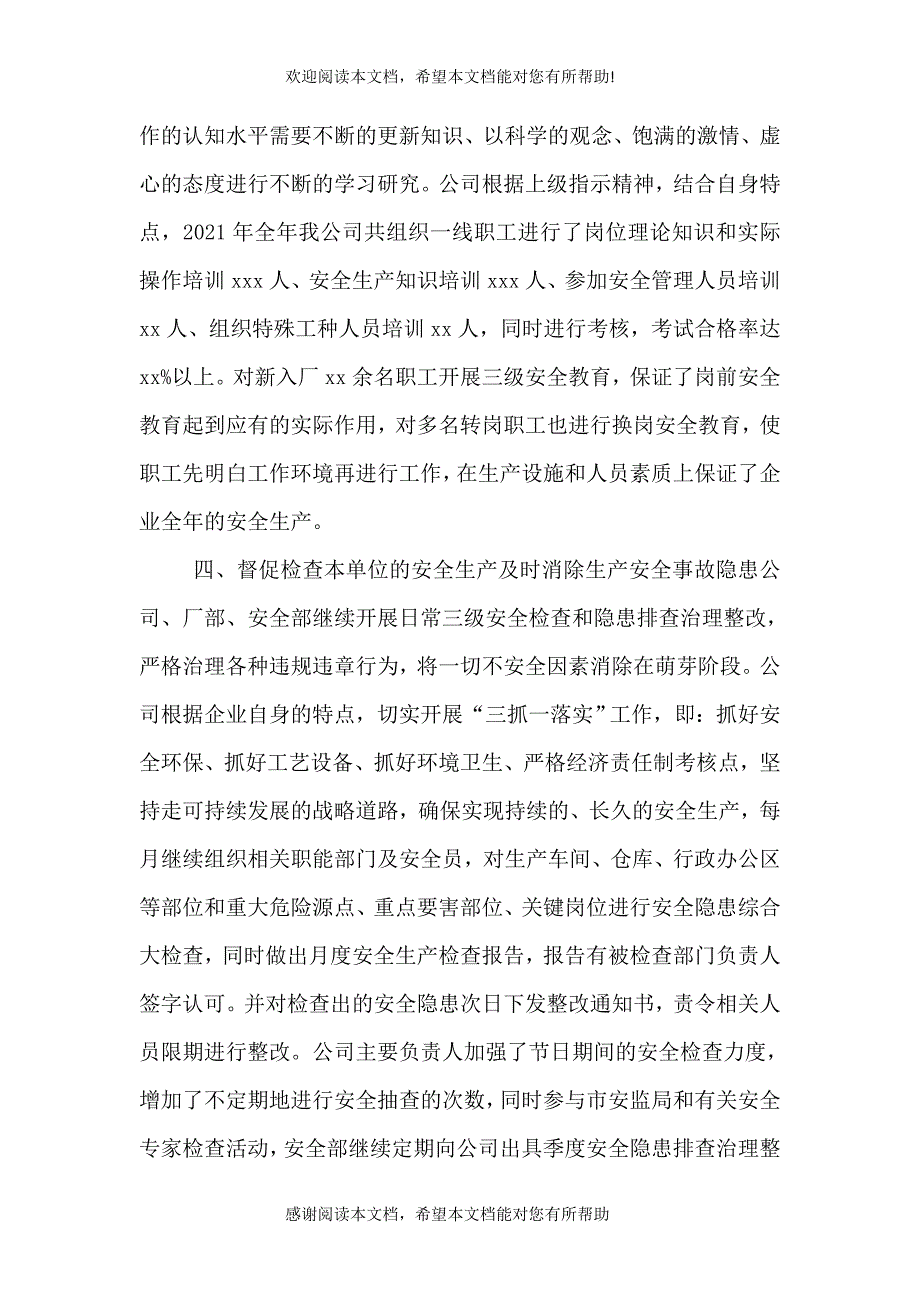 欢迎阅读本文档，希望本文档能对您有所帮助!

作的认知水平需要不断的更新知识、以科学的观念、饱满的激情、虚心的态度进行不断的学习研究。公司根据上级指示精神，结合自身特点，2021 年全年我公司共组织一线职工进行了岗位理论知识和实际操作培训 xxx 人、安全生产知识培训 xxx 人、参加安全管理人员培训 xx 人、组织特殊工种人员培训 xx 人，同时进行考核，考试合格率达 xx%以上。对新入厂 xx 余名职工开展三级安全教育，保证了岗前安全教育起到应有的实际作用，对多名转岗职工也进行换岗安全教育，使职工先明白工作环境再进行工作，在生产设施和人员素质上保证了企业全年的安全生产。

四、督促检查本单位的安全生产及时消除生产安全事故隐患公司、厂部、安全部继续开展日常三级安全检查和隐患排查治理整改，严格治理各种违规违章行为，将一切不安全因素消除在萌芽阶段。公司根据企业自身的特点，切实开展“三抓一落实”工作，即：抓好安全环保、抓好工艺设备、抓好环境卫生、严格经济责任制考核点，坚持走可持续发展的战略道路，确保实现持续的、长久的安全生产，每月继续组织相关职能部门及安全员，对生产车间、仓库、行政办公区等部位和重大危险源点、重点要害部位、关键岗位进行安全隐患综合大检查，同时做出月度安全生产检查报告，报告有被检查部门负责人签字认可。并对检查出的安全隐患次日下发整改通知书，责令相关人员限期进行整改。公司主要负责人加强了节日期间的安全检查力度，增加了不定期地进行安全抽查的次数，同时参与市安监局和有关安全专家检查活动，安全部继续定期向公司出具季度安全隐患排查治理整

感谢阅读本文档，希望本文档能对您有所帮助